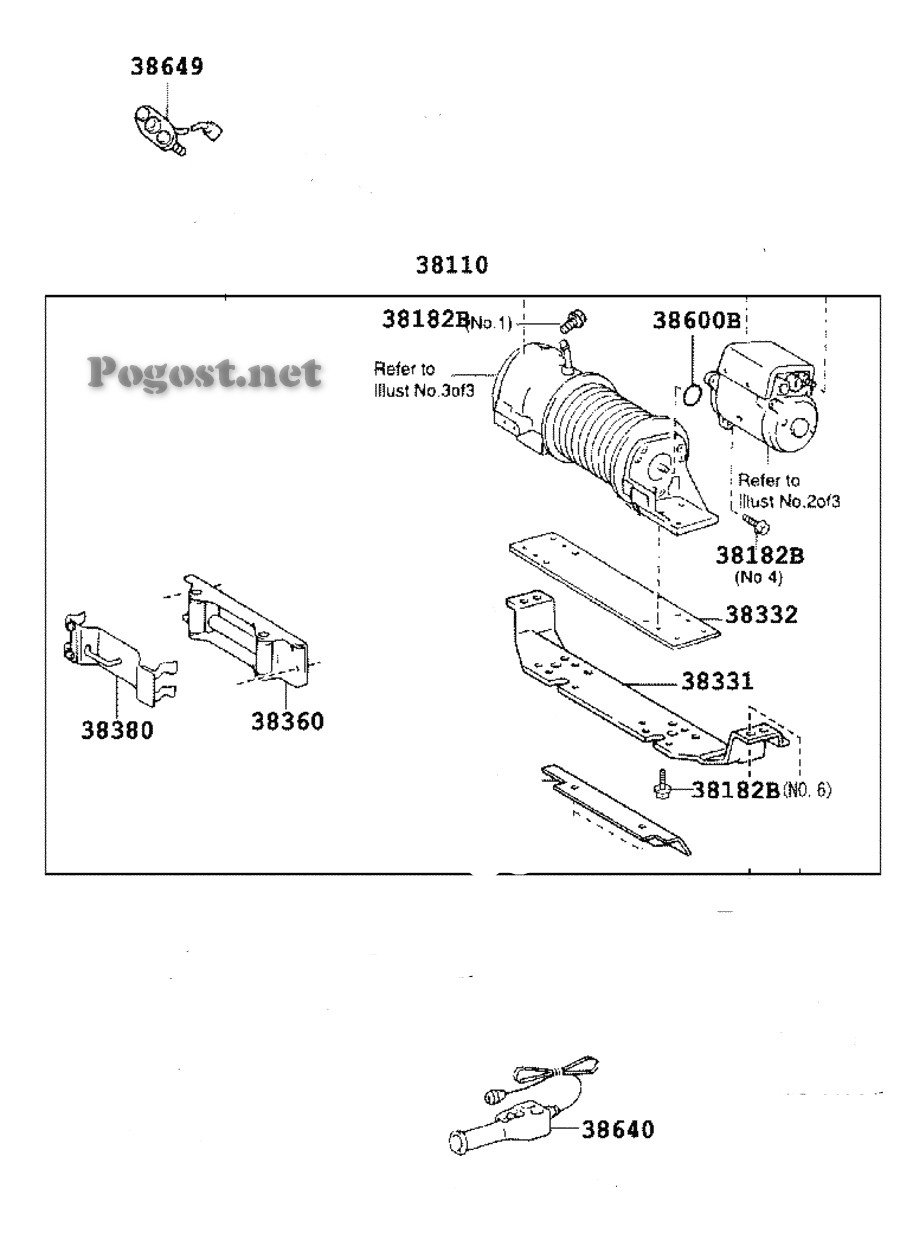 38649

38110

38182B(No.1)

38600B

Pogost.net

Refer to Illust No.3of3

Refer to Illust No.2of3

38182B (No 4)

38332

38331

38380

38360

38182B(NO. 6)

38640